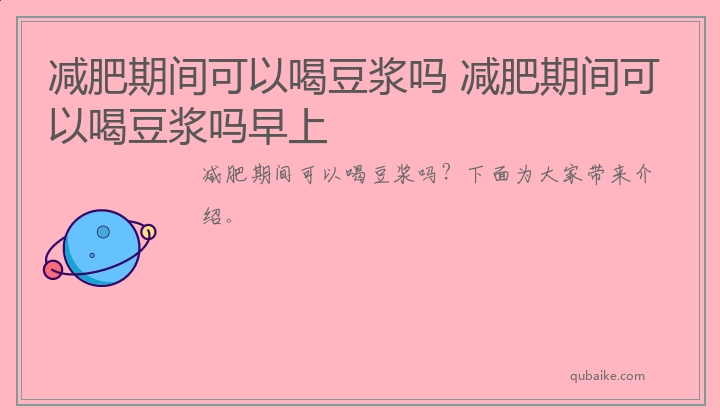 减肥期间可以喝豆浆吗 减肥期间可以喝豆浆吗早上

减肥期间可以喝豆浆吗？下面为大家带来介绍。

qubaike.com